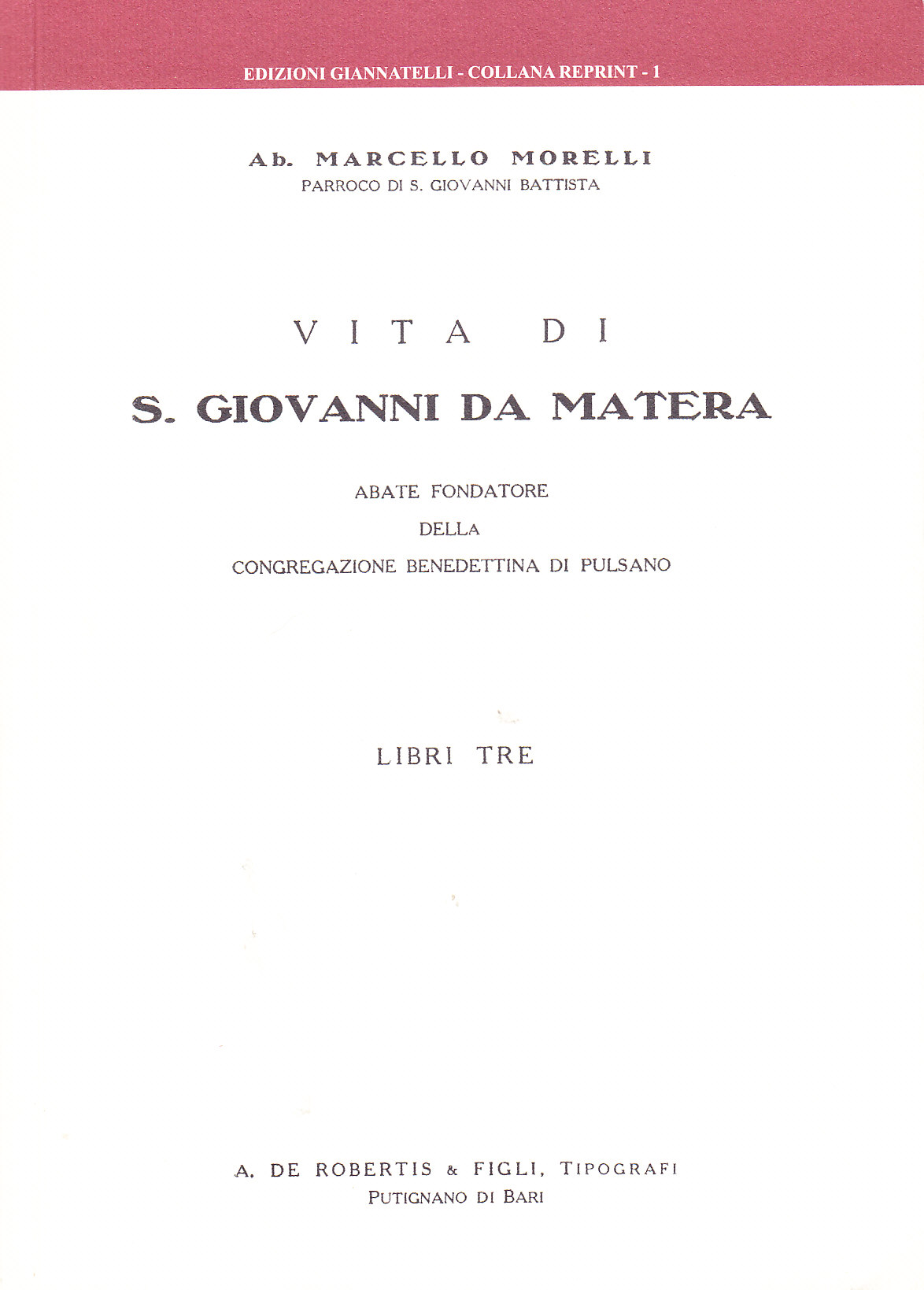 EDIZIONI GIANNATELLI - COLLANA REPRINT - 1

Ab. MARCELLO MORELLI
PARROCO DI S. GIOVANNI BATTISTA

VITA DI

S. GIOVANNI DA MATERA

ABATE FONDATORE
DELLA
CONGREGAZIONE BENEDETTINA DI PULSANO

LIBRI TRE

A. DE ROBERTIS & FIGLI, TIPOGRAFI
PUTIGNANO DI BARI